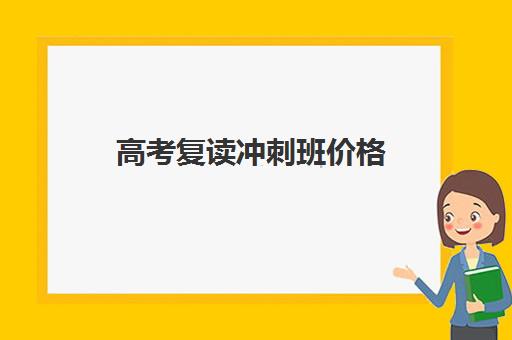 高考复读冲刺班价格